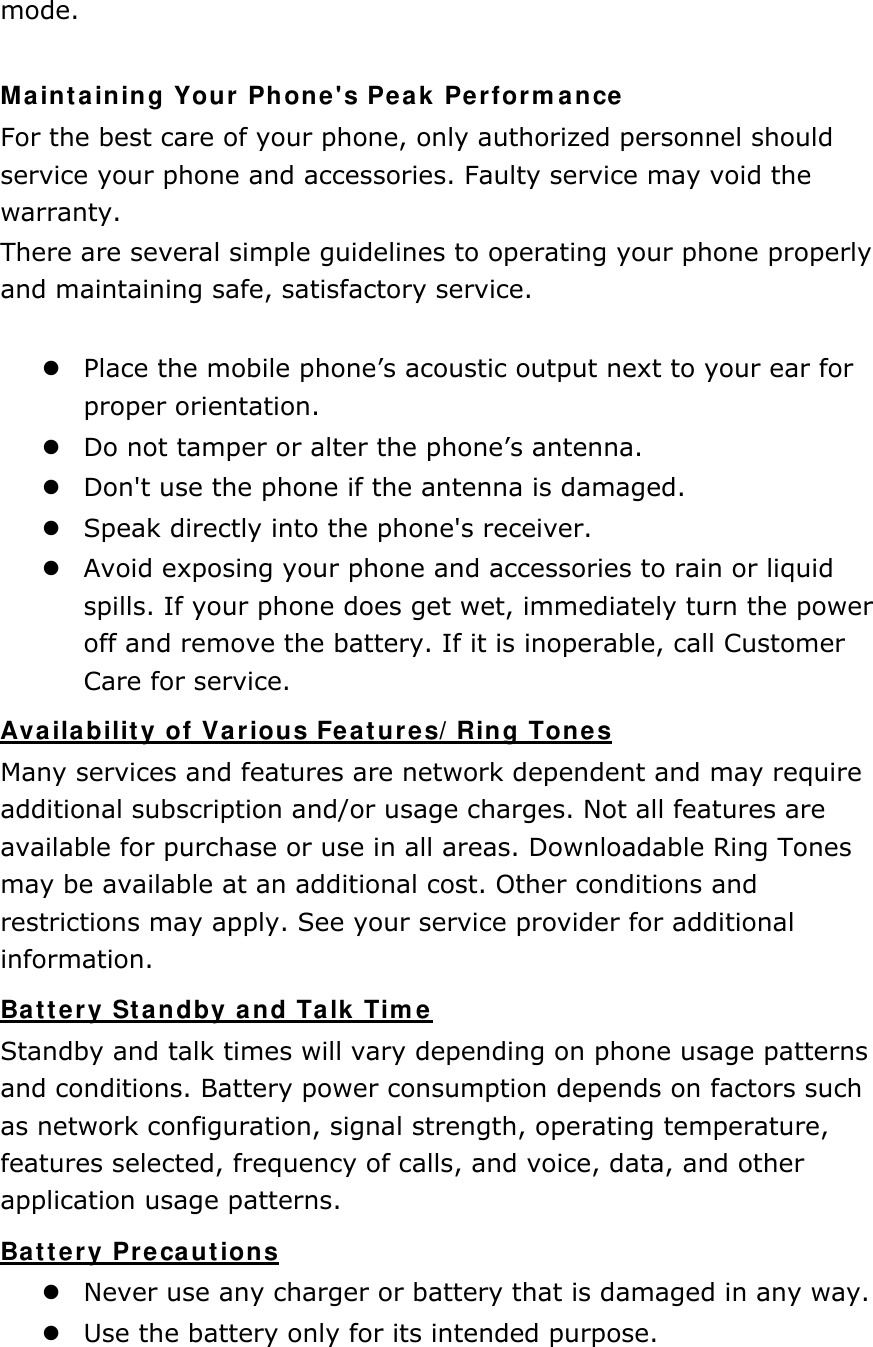 mode.

Maintaining Your Phone's Peak Performance
For the best care of your phone, only authorized personnel should service your phone and accessories. Faulty service may void the warranty.
There are several simple guidelines to operating your phone properly and maintaining safe, satisfactory service.

- Place the mobile phone’s acoustic output next to your ear for proper orientation.
- Do not tamper or alter the phone’s antenna.
- Don't use the phone if the antenna is damaged.
- Speak directly into the phone's receiver.
- Avoid exposing your phone and accessories to rain or liquid spills. If your phone does get wet, immediately turn the power off and remove the battery. If it is inoperable, call Customer Care for service.

Availability of Various Features/Ring Tones
Many services and features are network dependent and may require additional subscription and/or usage charges. Not all features are available for purchase or use in all areas. Downloadable Ring Tones may be available at an additional cost. Other conditions and restrictions may apply. See your service provider for additional information.

Battery Standby and Talk Time
Standby and talk times will vary depending on phone usage patterns and conditions. Battery power consumption depends on factors such as network configuration, signal strength, operating temperature, features selected, frequency of calls, and voice, data, and other application usage patterns.

Battery Precautions
- Never use any charger or battery that is damaged in any way.
- Use the battery only for its intended purpose.